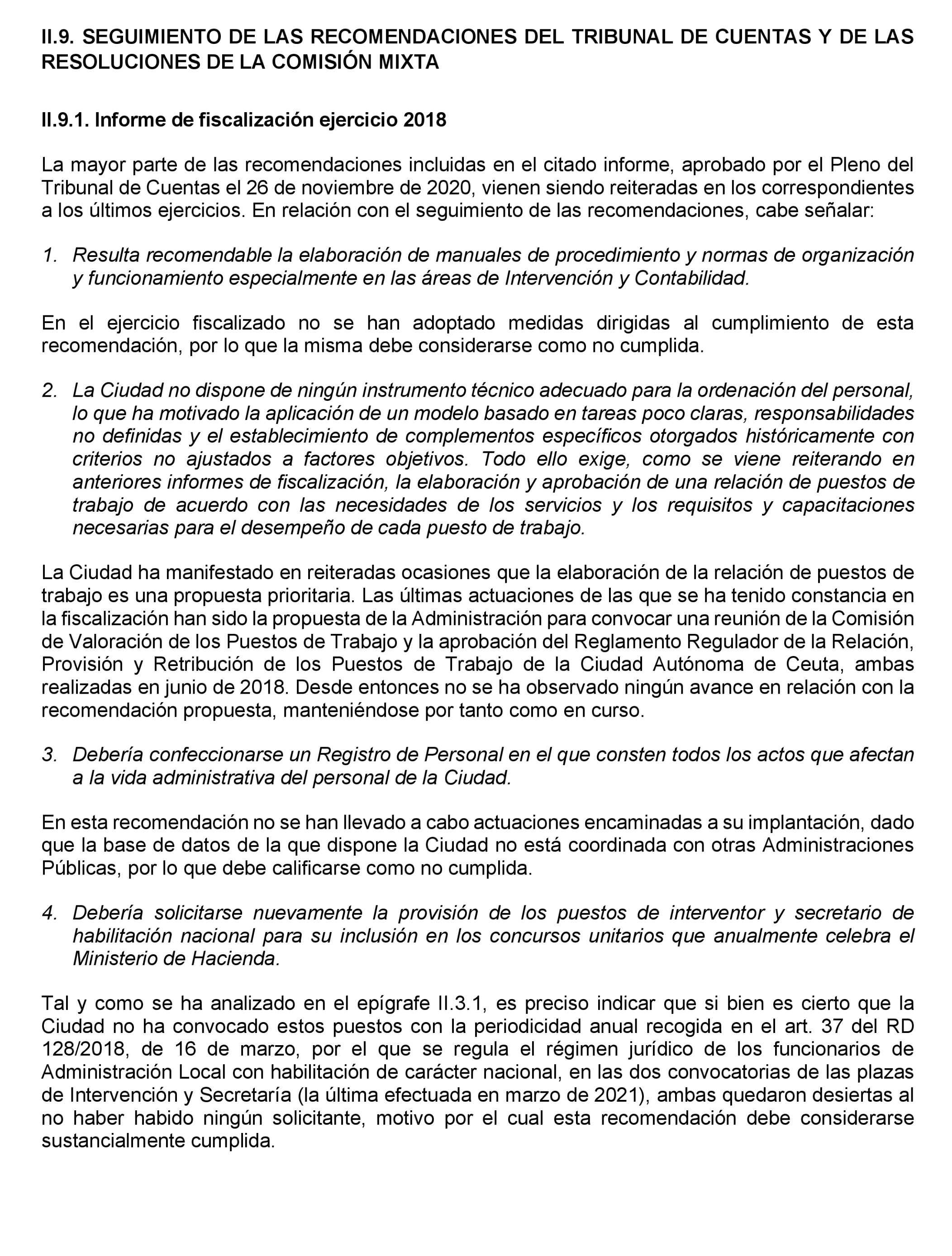 II.9. SEGUIMIENTO DE LAS RECOMENDACIONES DEL TRIBUNAL DE CUENTAS Y DE LAS RESOLUCIONES DE LA COMISIÓN MIXTA

II.9.1. Informe de fiscalización ejercicio 2018

La mayor parte de las recomendaciones incluidas en el citado informe, aprobado por el Pleno del Tribunal de Cuentas el 26 de noviembre de 2020, vienen siendo reiteradas en los correspondientes a los últimos ejercicios. En relación con el seguimiento de las recomendaciones, cabe señalar:

1. Resulta recomendable la elaboración de manuales de procedimiento y normas de organización y funcionamiento especialmente en las áreas de Intervención y Contabilidad.

En el ejercicio fiscalizado no se han adoptado medidas dirigidas al cumplimiento de esta recomendación, por lo que la misma debe considerarse como no cumplida.

2. La Ciudad no dispone de ningún instrumento técnico adecuado para la ordenación del personal, lo que ha motivado la aplicación de un modelo basado en tareas poco claras, responsabilidades no definidas y el establecimiento de complementos específicos otorgados históricamente con criterios no ajustados a factores objetivos. Todo ello exige, como se viene reiterando en anteriores informes de fiscalización, la elaboración y aprobación de una relación de puestos de trabajo de acuerdo con las necesidades de los servicios y los requisitos y capacitaciones necesarias para el desempeño de cada puesto de trabajo.

La Ciudad ha manifestado en reiteradas ocasiones que la elaboración de la relación de puestos de trabajo es una propuesta prioritaria. Las últimas actuaciones de las que se ha tenido constancia en la fiscalización han sido la propuesta de la Administración para convocar una reunión de la Comisión de Valoración de los Puestos de Trabajo y la aprobación del Reglamento Regulador de la Relación, Provisión y Retribución de los Puestos de Trabajo de la Ciudad Autónoma de Ceuta, ambas realizadas en junio de 2018. Desde entonces no se ha observado ningún avance en relación con la recomendación propuesta, manteniéndose por tanto como en curso.

3. Debería confeccionarse un Registro de Personal en el que consten todos los actos que afectan a la vida administrativa del personal de la Ciudad.

En esta recomendación no se han llevado a cabo actuaciones encaminadas a su implantación, dado que la base de datos de la que dispone la Ciudad no está coordinada con otras Administraciones Públicas, por lo que debe calificarse como no cumplida.

4. Debería solicitarse nuevamente la provisión de los puestos de interventor y secretario de habilitación nacional para su inclusión en los concursos unitarios que anualmente celebra el Ministerio de Hacienda.

Tal y como se ha analizado en el epígrafe II.3.1, es preciso indicar que si bien es cierto que la Ciudad no ha convocado estos puestos con la periodicidad anual recogida en el art. 37 del RD 128/2018, de 16 de marzo, por el que se regula el régimen jurídico de los funcionarios de Administración Local con habilitación de carácter nacional, en las dos convocatorias de las plazas de Intervención y Secretaría (la última efectuada en marzo de 2021), ambas quedaron desiertas al no haber habido ningún solicitante, motivo por el cual esta recomendación debe considerarse sustancialmente cumplida.